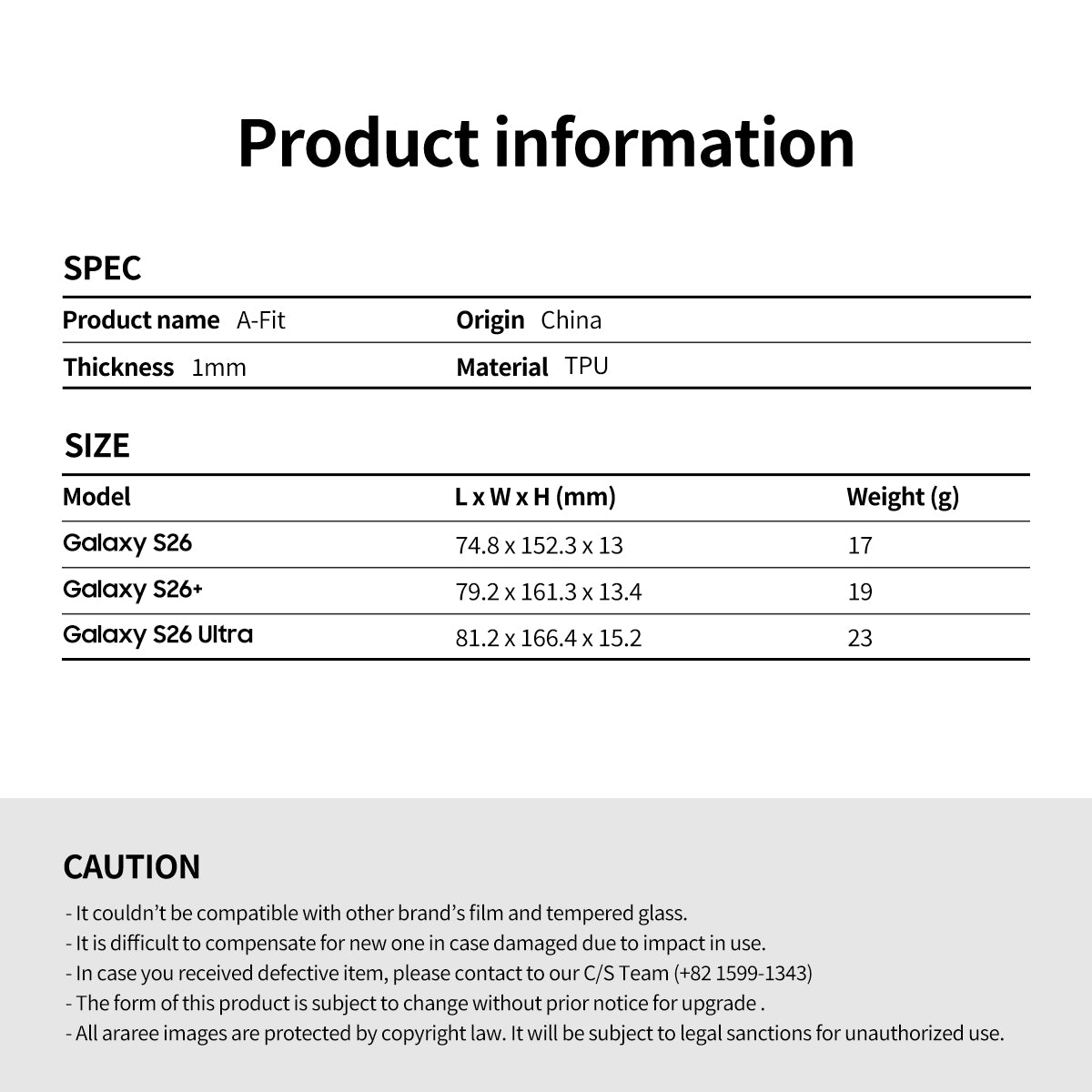 Product information

SPEC

Product name A-Fit
Origin China
Thickness 1mm
Material TPU

SIZE

| Model | L x W x H (mm) | Weight (g) |
|---|---|---|
| Galaxy S26 | 74.8 x 152.3 x 13 | 17 |
| Galaxy S26+ | 79.2 x 161.3 x 13.4 | 19 |
| Galaxy S26 Ultra | 81.2 x 166.4 x 15.2 | 23 |

CAUTION

- It couldn't be compatible with other brand's film and tempered glass.
- It is difficult to compensate for new one in case damaged due to impact in use.
- In case you received defective item, please contact to our C/S Team (+82 1599-1343)
- The form of this product is subject to change without prior notice for upgrade .
- All araree images are protected by copyright law. It will be subject to legal sanctions for unauthorized use.